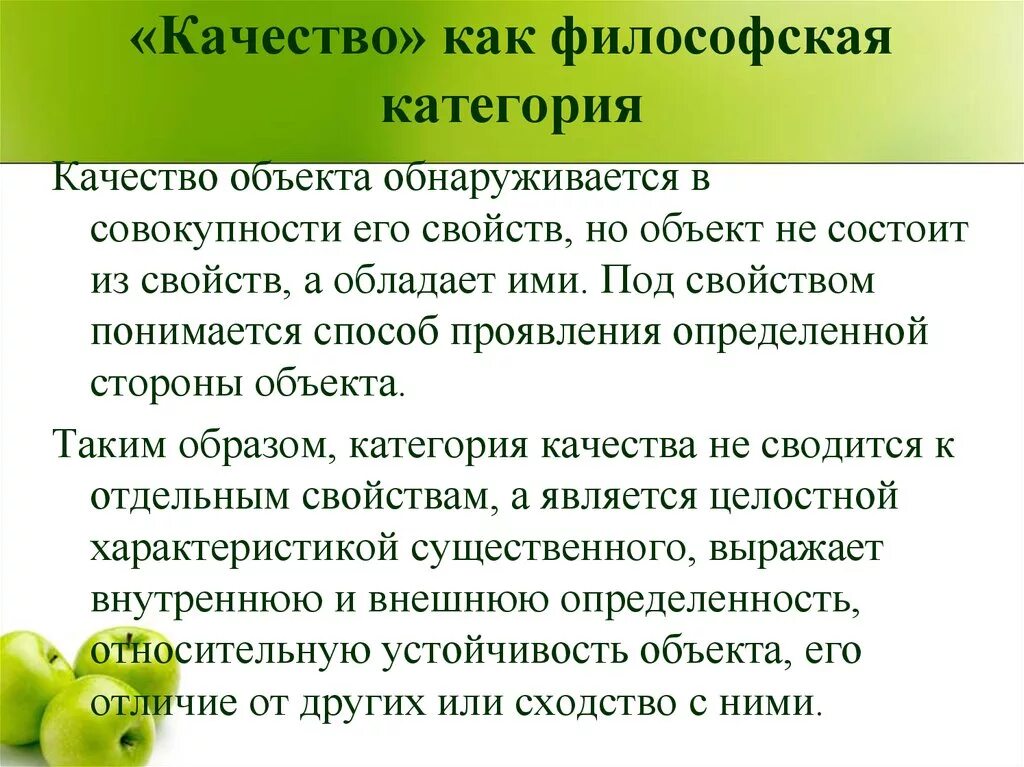 «Качество» как философская категория

Качество объекта обнаруживается в совокупности его свойств, но объект не состоит из свойств, а обладает ими. Под свойством понимается способ проявления определенной стороны объекта.

Таким образом, категория качества не сводится к отдельным свойствам, а является целостной характеристикой существенного, выражает внутреннюю и внешнюю определенность, относительную устойчивость объекта, его отличие от других или сходство с ними.